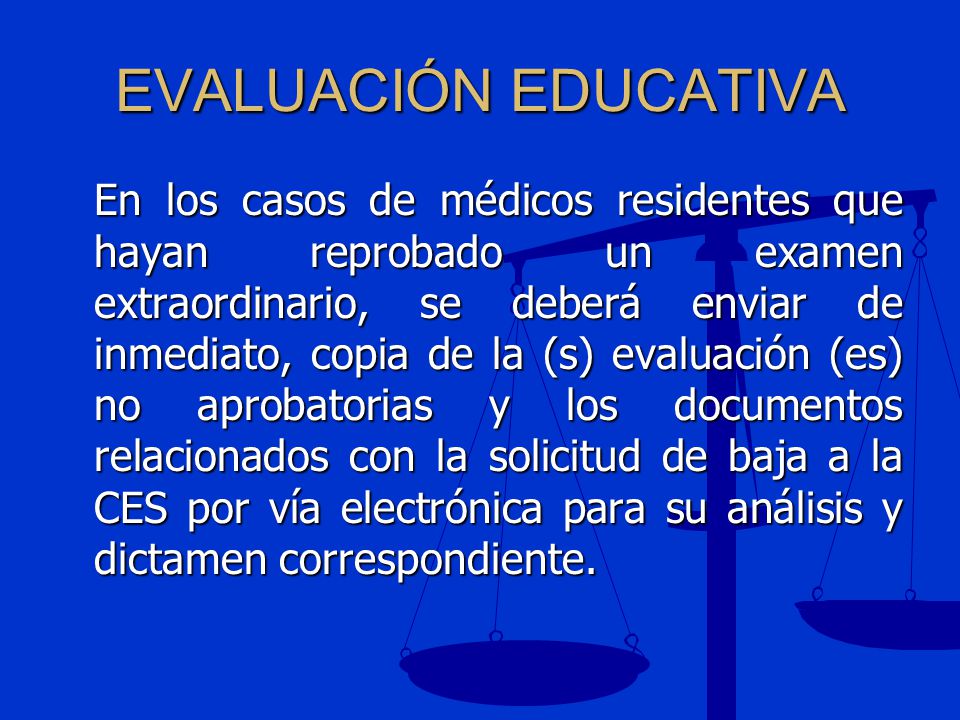 EVALUACIÓN EDUCATIVA

En los casos de médicos residentes que hayan reprobado un examen extraordinario, se deberá enviar de inmediato, copia de la (s) evaluación (es) no aprobatorias y los documentos relacionados con la solicitud de baja a la CES por vía electrónica para su análisis y dictamen correspondiente.